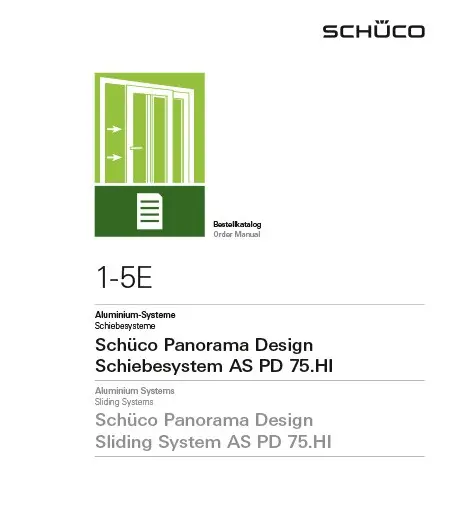 SCHÜCO

Bestellkatalog
Order Manual

1-5E

Aluminium-Systeme
Schiebesysteme

Schüco Panorama Design
Schiebesystem AS PD 75.HI

Aluminium Systems
Sliding Systems

Schüco Panorama Design
Sliding System AS PD 75.HI